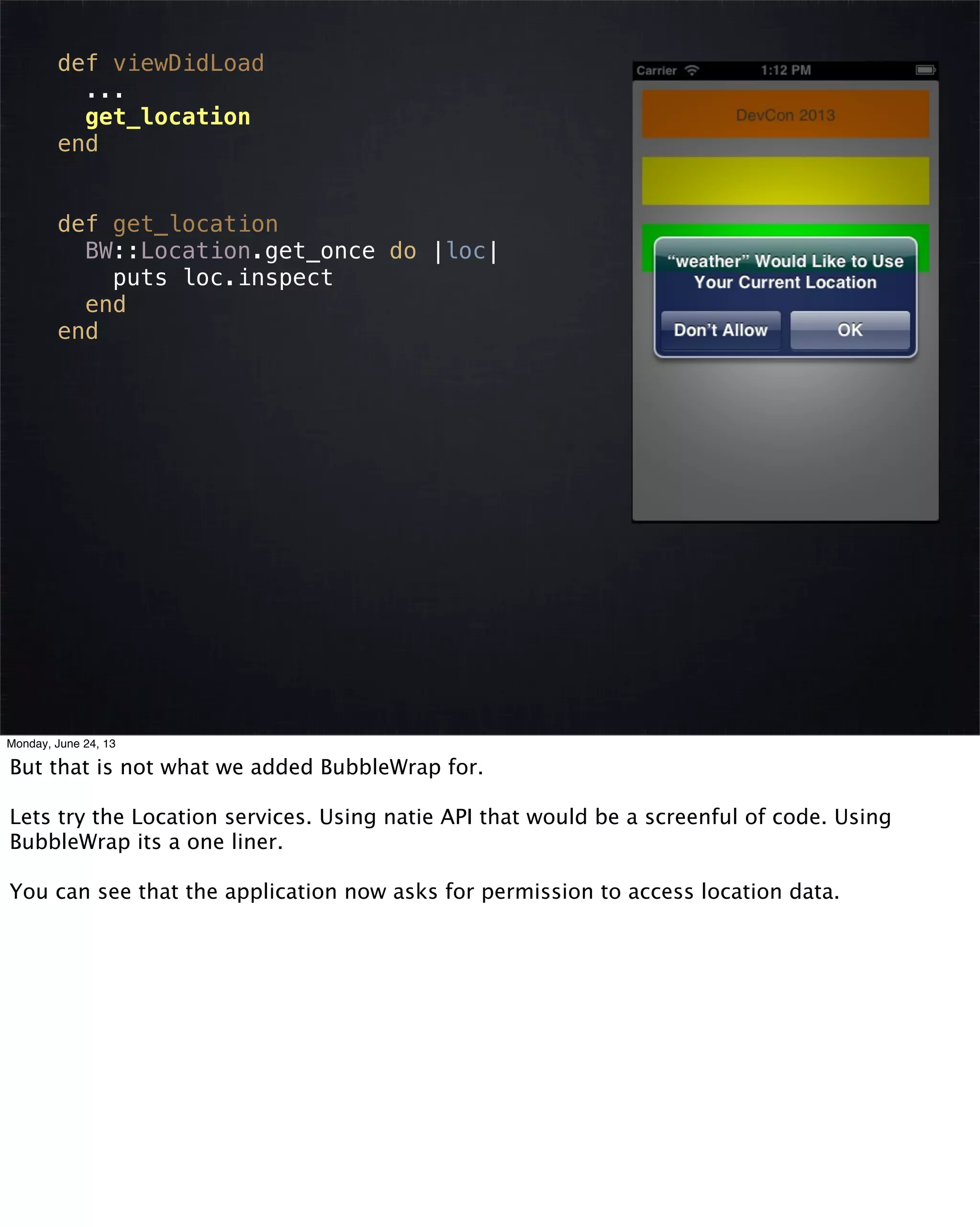 def viewDidLoad
  ...
  get_location
end

def get_location
  BW::Location.get_once do |loc|
    puts loc.inspect
  end
end

Carrier 1:12 PM

DevCon 2013

“weather” Would Like to Use Your Current Location

Don’t Allow OK

Monday, June 24, 13

But that is not what we added BubbleWrap for.

Lets try the Location services. Using natie API that would be a screenful of code. Using BubbleWrap its a one liner.

You can see that the application now asks for permission to access location data.